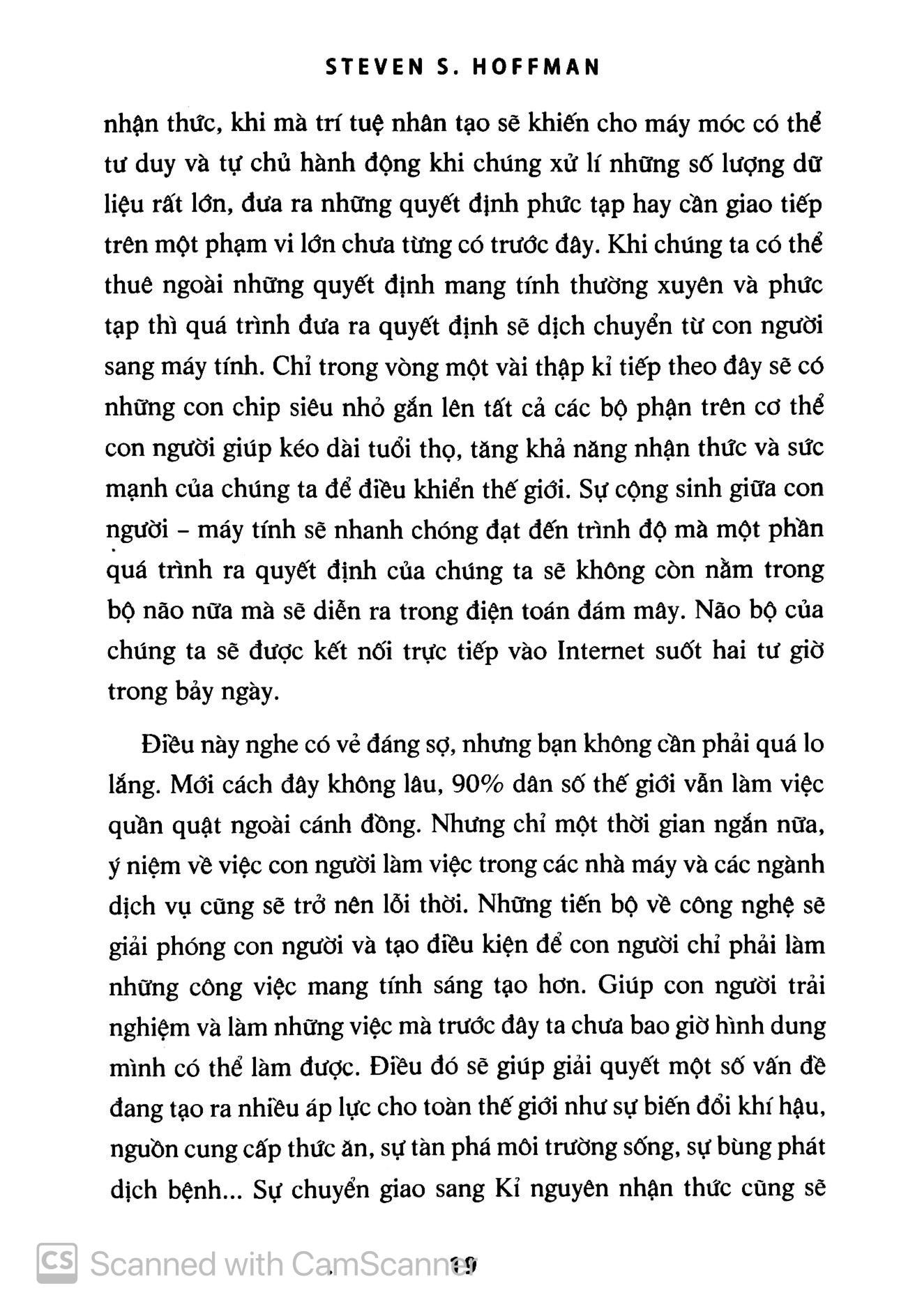 STEVEN S. HOFFMAN

nhận thức, khi mà trí tuệ nhân tạo sẽ khiến cho máy móc có thể tư duy và tự chủ hành động khi chúng xử lí những số lượng dữ liệu rất lớn, đưa ra những quyết định phức tạp hay cần giao tiếp trên một phạm vi lớn chưa từng có trước đây. Khi chúng ta có thể thuê ngoài những quyết định mang tính thường xuyên và phức tạp thì quá trình đưa ra quyết định sẽ dịch chuyển từ con người sang máy tính. Chỉ trong vòng một vài thập kỉ tiếp theo đây sẽ có những con chip siêu nhỏ gắn lên tất cả các bộ phận trên cơ thể con người giúp kéo dài tuổi thọ, tăng khả năng nhận thức và sức mạnh của chúng ta để điều khiển thế giới. Sự cộng sinh giữa con người – máy tính sẽ nhanh chóng đạt đến trình độ mà một phần quá trình ra quyết định của chúng ta sẽ không còn nằm trong bộ não nữa mà sẽ diễn ra trong điện toán đám mây. Não bộ của chúng ta sẽ được kết nối trực tiếp vào Internet suốt hai tư giờ trong bảy ngày.

Điều này nghe có vẻ đáng sợ, nhưng bạn không cần phải quá lo lắng. Mới cách đây không lâu, 90% dân số thế giới vẫn làm việc quần quật ngoài cánh đồng. Nhưng chỉ một thời gian ngắn nữa, ý niệm về việc con người làm việc trong các nhà máy và các ngành dịch vụ cũng sẽ trở nên lỗi thời. Những tiến bộ về công nghệ sẽ giải phóng con người và tạo điều kiện để con người chỉ phải làm những công việc mang tính sáng tạo hơn. Giúp con người trải nghiệm và làm những việc mà trước đây ta chưa bao giờ hình dung mình có thể làm được. Điều đó sẽ giúp giải quyết một số vấn đề đang tạo ra nhiều áp lực cho toàn thế giới như sự biến đổi khí hậu, nguồn cung cấp thức ăn, sự tàn phá môi trường sống, sự bùng phát dịch bệnh... Sự chuyển giao sang Kỉ nguyên nhận thức cũng sẽ

CS Scanned with CamScanner 19